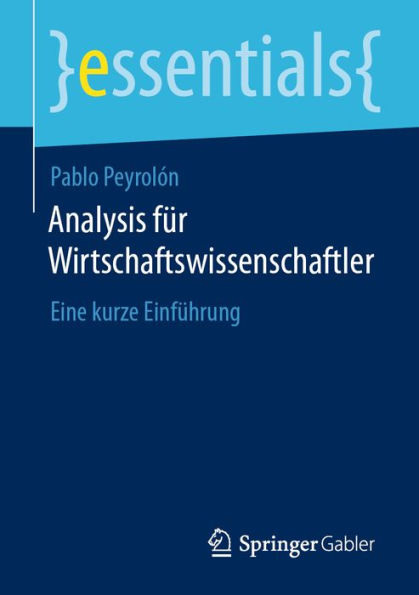 }essentials{

Pablo Peyrolón

Analysis für Wirtschaftswissenschaftler

Eine kurze Einführung

Springer Gabler